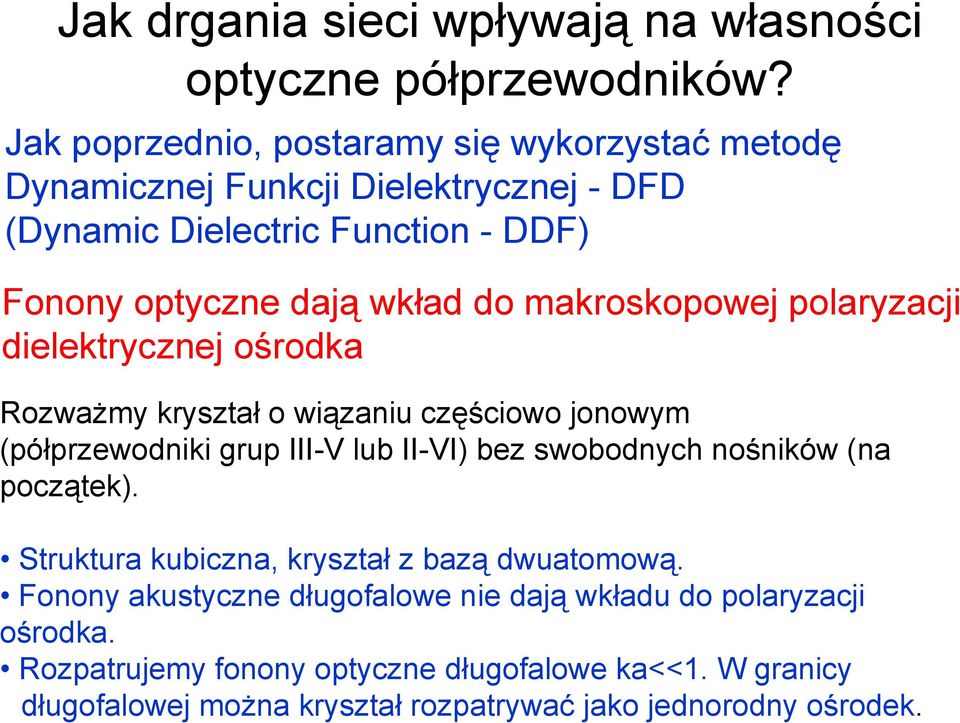 Jak drgania sieci wpływają na własności optyczne półprzewodników?

Jak poprzednio, postaramy się wykorzystać metodę Dynamicznej Funkcji Dielektrycznej - DFD (Dynamic Dielectric Function - DDF)

Fonony optyczne dają wkład do makroskopowej polaryzacji dielektrycznej ośrodka

Rozważmy kryształ o wiązaniu częściowo jonowym (półprzewodniki grup III-V lub II-VI) bez swobodnych nośników (na początek).

• Struktura kubiczna, kryształ z bazą dwuatomową.
• Fonony akustyczne długofalowe nie dają wkładu do polaryzacji ośrodka.
• Rozpatrujemy fonony optyczne długofalowe ka<<1. W granicy długofalowej można kryształ rozpatrywać jako jednorodny ośrodek.